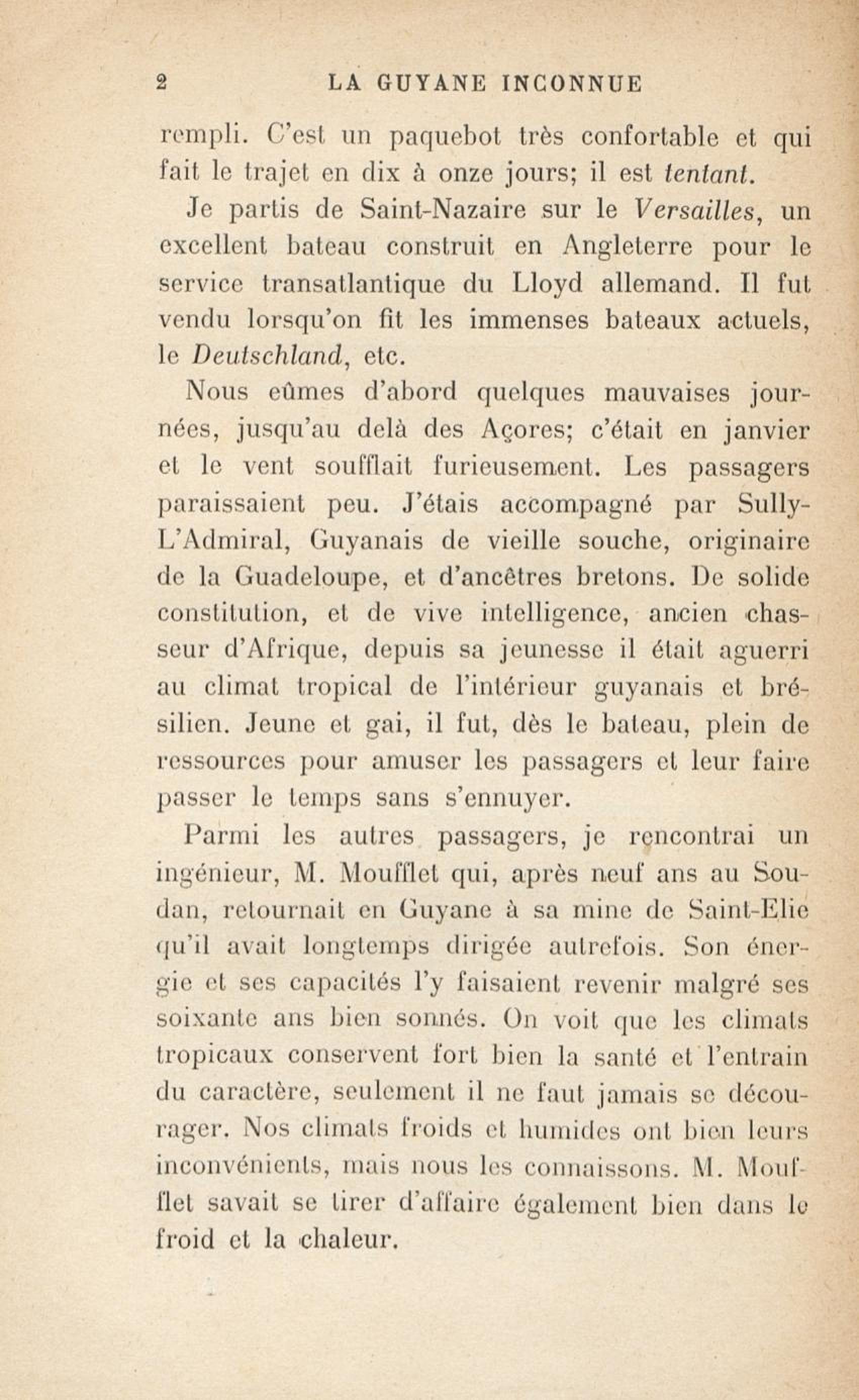 2 LA GUYANE INCONNUE

rempli. C'est un paquebot très confortable et qui fait le trajet en dix à onze jours; il est tentant.

Je partis de Saint-Nazaire sur le Versailles, un excellent bateau construit en Angleterre pour le service transatlantique du Lloyd allemand. Il fut vendu lorsqu'on fit les immenses bateaux actuels, le Deutschland, etc.

Nous eûmes d'abord quelques mauvaises journées, jusqu'au delà des Açores; c'était en janvier et le vent soufflait furieusement. Les passagers paraissaient peu. J'étais accompagné par Sully-L'Admiral, Guyanais de vieille souche, originaire de la Guadeloupe, et d'ancêtres bretons. De solide constitution, et de vive intelligence, ancien chasseur d'Afrique, depuis sa jeunesse il était aguerri au climat tropical de l'intérieur guyanais et brésilien. Jeune et gai, il fut, dès le bateau, plein de ressources pour amuser les passagers et leur faire passer le temps sans s'ennuyer.

Parmi les autres passagers, je rencontrai un ingénieur, M. Moufflet qui, après neuf ans au Soudan, retournait en Guyane à sa mine de Saint-Elie qu'il avait longtemps dirigée autrefois. Son énergie et ses capacités l'y faisaient revenir malgré ses soixante ans bien sonnés. On voit que les climats tropicaux conservent fort bien la santé et l'entrain du caractère, seulement il ne faut jamais se décourager. Nos climats froids et humides ont bien leurs inconvénients, mais nous les connaissons. M. Moufflet savait se tirer d'affaire également bien dans le froid et la chaleur.